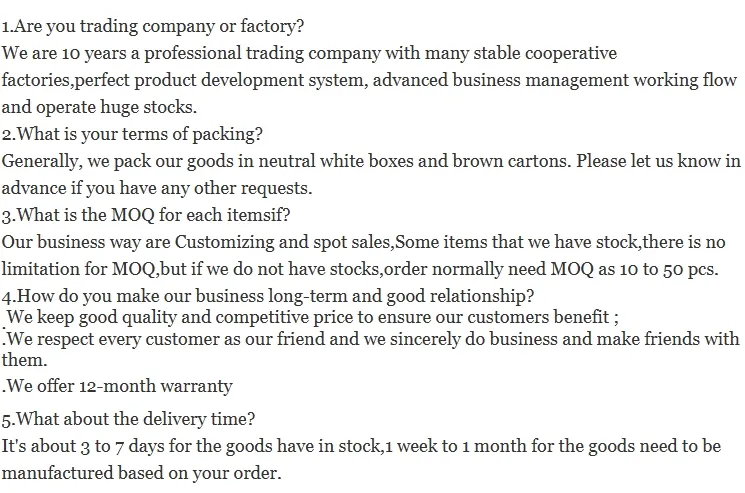 1.Are you trading company or factory?
We are 10 years a professional trading company with many stable cooperative factories,perfect product development system, advanced business management working flow and operate huge stocks.
2.What is your terms of packing?
Generally, we pack our goods in neutral white boxes and brown cartons. Please let us know in advance if you have any other requests.
3.What is the MOQ for each itemsif?
Our business way are Customizing and spot sales,Some items that we have stock,there is no limitation for MOQ,but if we do not have stocks,order normally need MOQ as 10 to 50 pcs.
4.How do you make our business long-term and good relationship?
.We keep good quality and competitive price to ensure our customers benefit ;
.We respect every customer as our friend and we sincerely do business and make friends with them.
.We offer 12-month warranty
5.What about the delivery time?
It's about 3 to 7 days for the goods have in stock,1 week to 1 month for the goods need to be manufactured based on your order.